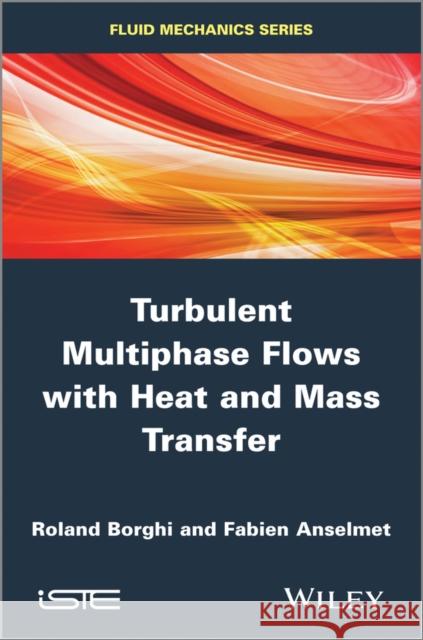 FLUID MECHANICS SERIES

Turbulent Multiphase Flows with Heat and Mass Transfer

Roland Borghi and Fabien Anselmet

iSTE

WILEY